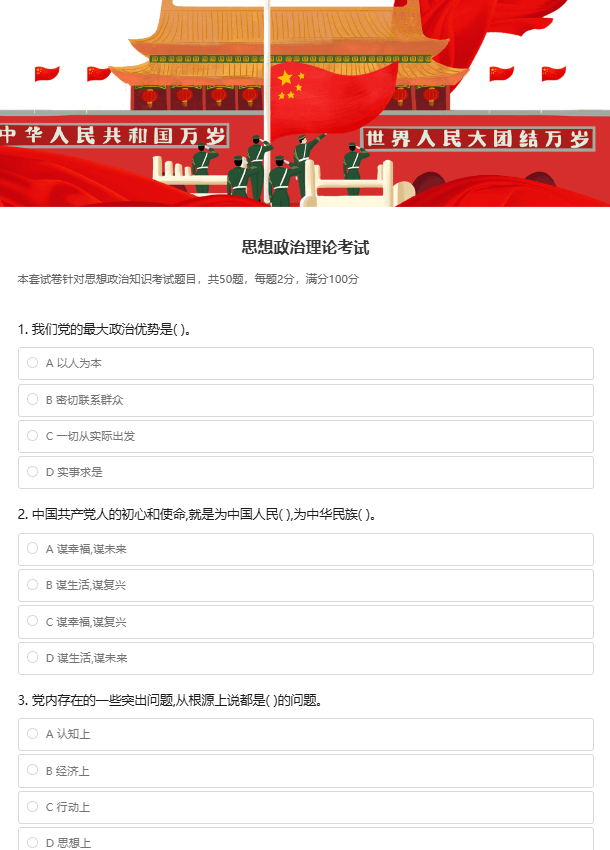 中华人民共和国万岁 世界人民大团结万岁

思想政治理论考试

本套试卷针对思想政治知识考试题目，共50题，每题2分，满分100分

1. 我们党的最大政治优势是( )。

A 以人为本

B 密切联系群众

C 一切从实际出发

D 实事求是

2. 中国共产党人的初心和使命,就是为中国人民( ),为中华民族( )。

A 谋幸福,谋未来

B 谋生活,谋复兴

C 谋幸福,谋复兴

D 谋生活,谋未来

3. 党内存在的一些突出问题,从根源上说都是( )的问题。

A 认知上

B 经济上

C 行动上

D 思想上